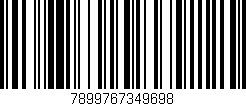 7899767349698